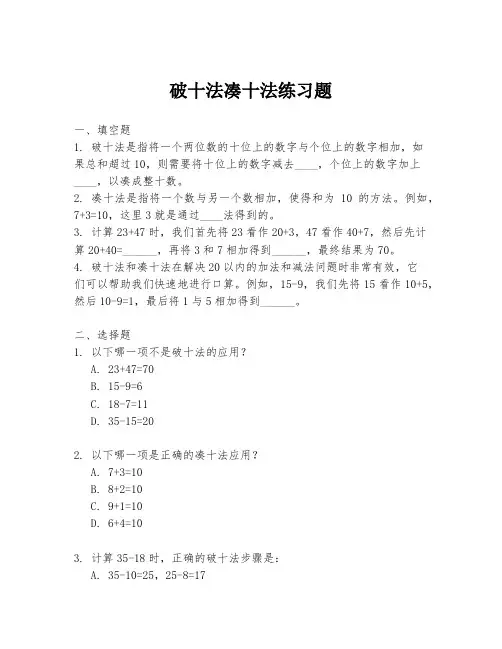 破十法凑十法练习题

一、填空题

1. 破十法是指将一个两位数的十位上的数字与个位上的数字相加，如果总和超过10，则需要将十位上的数字减去____，个位上的数字加上____，以凑成整十数。

2. 凑十法是指将一个数与另一个数相加，使得和为 10 的方法。例如，7+3=10，这里3就是通过____法得到的。

3. 计算23+47时，我们首先将23看作20+3，47看作40+7，然后先计算20+40=______，再将3和7相加得到______，最终结果为70。

4. 破十法和凑十法在解决20以内的加法和减法问题时非常有效，它们可以帮助我们快速地进行口算。例如，15-9，我们先将15看作10+5，然后10-9=1，最后将1与5相加得到______。

二、选择题

1. 以下哪一项不是破十法的应用？

A. 23+47=70

B. 15-9=6

C. 18-7=11

D. 35-15=20

2. 以下哪一项是正确的凑十法应用？

A. 7+3=10

B. 8+2=10

C. 9+1=10

D. 6+4=10

3. 计算35-18时，正确的破十法步骤是：

A. 35-10=25，25-8=17